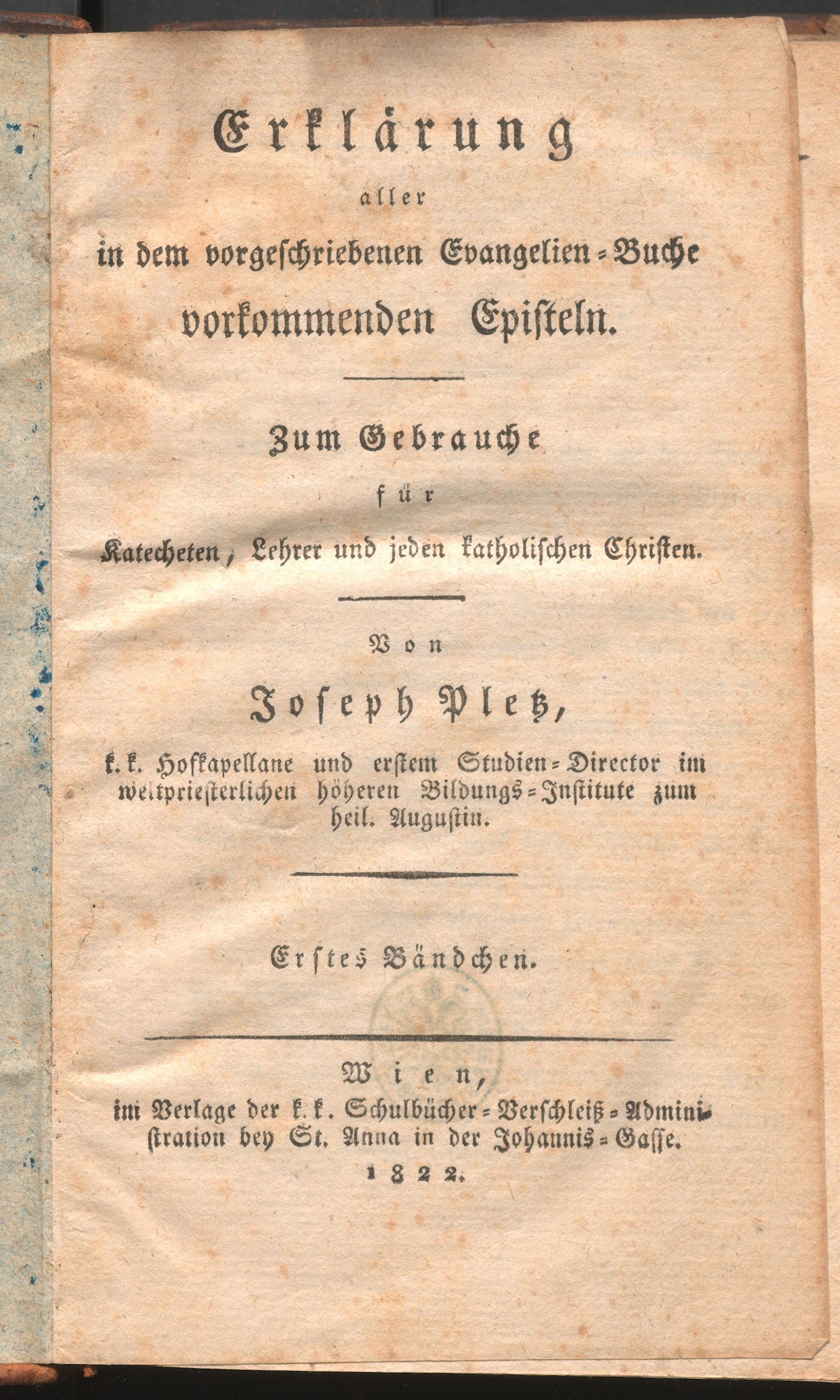 Erklärung
aller
in dem vorgeschriebenen Evangelien-Buche
vorkommenden Episteln.

Zum Gebrauche
für
Katecheten, Lehrer und jeden katholischen Christen.

Von
Joseph Pletz,
k. k. Hofkapellane und erstem Studien-Director im weltpriesterlichen höheren Bildungs-Institute zum heil. Augustin.

Erstes Bändchen.

Wien,
im Verlage der k. k. Schulbücher-Verschleiß-Administration bey St. Anna in der Johannis-Gasse.
1822.